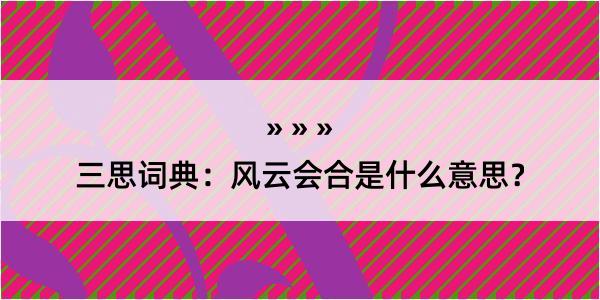 » » »

三思词典：风云会合是什么意思？